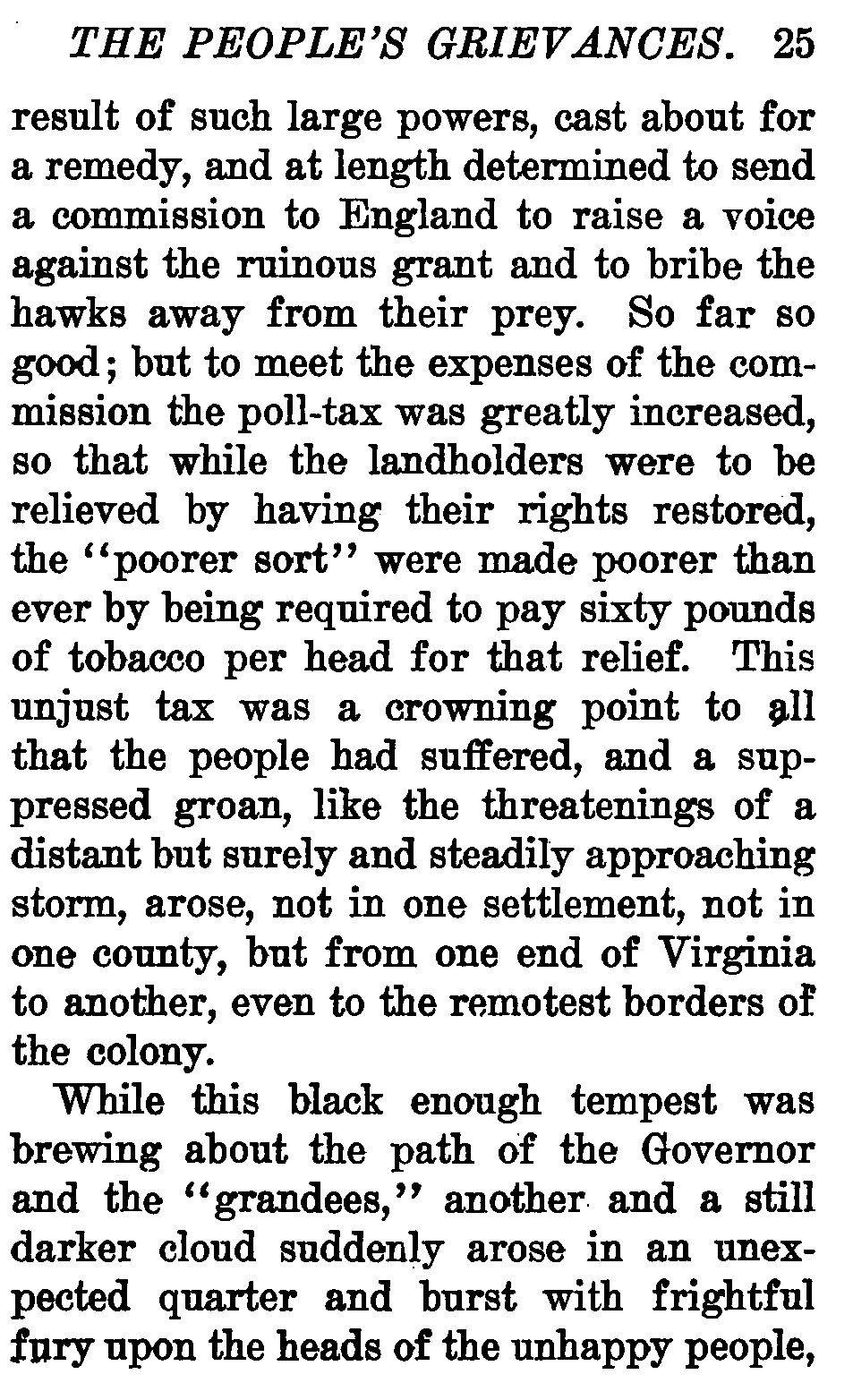 THE PEOPLE'S GRIEVANCES. 25

result of such large powers, cast about for a remedy, and at length determined to send a commission to England to raise a voice against the ruinous grant and to bribe the hawks away from their prey. So far so good; but to meet the expenses of the commission the poll-tax was greatly increased, so that while the landholders were to be relieved by having their rights restored, the "poorer sort" were made poorer than ever by being required to pay sixty pounds of tobacco per head for that relief. This unjust tax was a crowning point to all that the people had suffered, and a suppressed groan, like the threatenings of a distant but surely and steadily approaching storm, arose, not in one settlement, not in one county, but from one end of Virginia to another, even to the remotest borders of the colony.

While this black enough tempest was brewing about the path of the Governor and the "grandees," another and a still darker cloud suddenly arose in an unexpected quarter and burst with frightful fury upon the heads of the unhappy people,